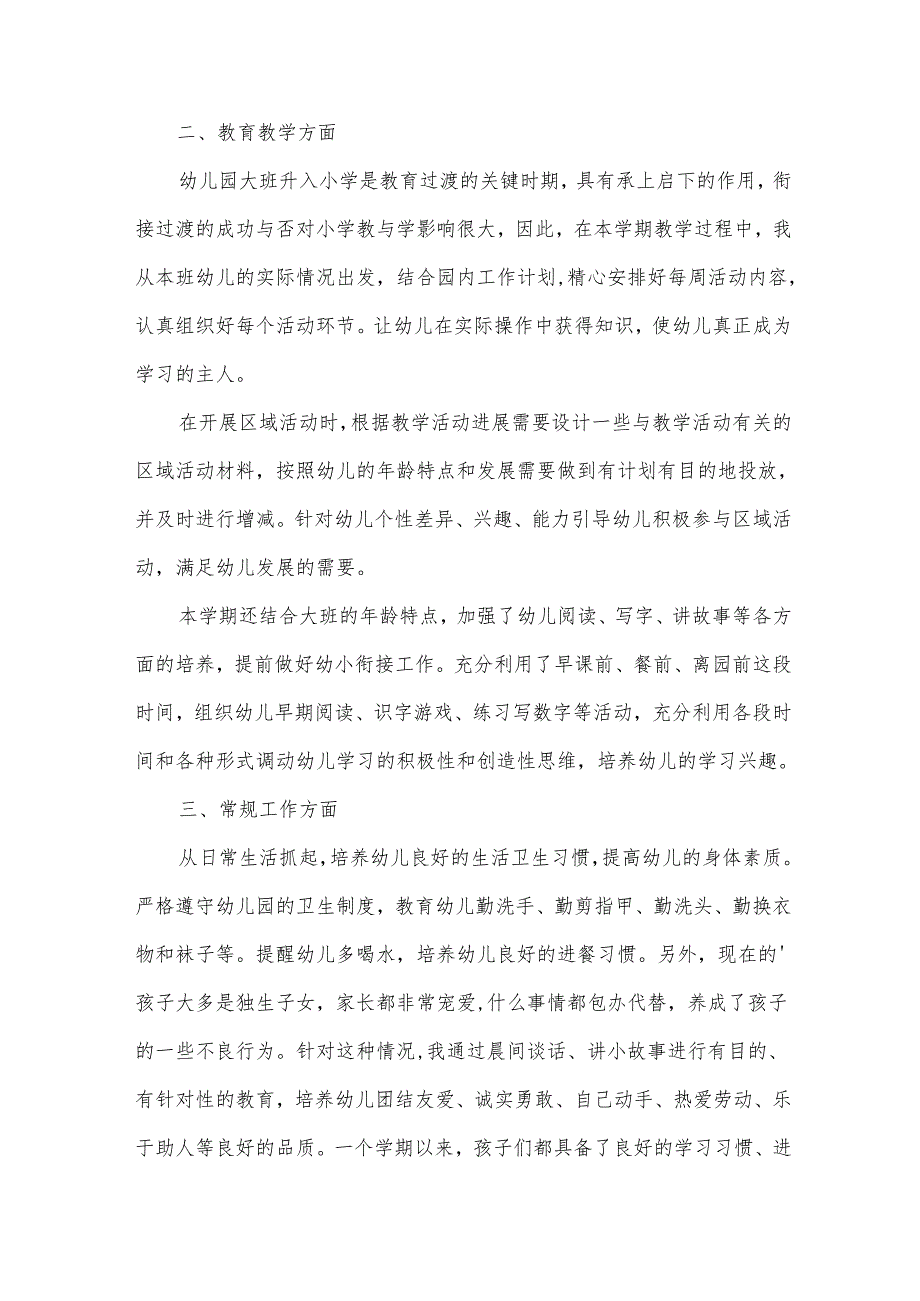 二、教育教学方面

幼儿园大班升入小学是教育过渡的关键时期，具有承上启下的作用，衔接过渡的成功与否对小学教与学影响很大，因此，在本学期教学过程中，我从本班幼儿的实际情况出发，结合园内工作计划，精心安排好每周活动内容，认真组织好每个活动环节。让幼儿在实际操作中获得知识，使幼儿真正成为学习的主人。

在开展区域活动时，根据教学活动进展需要设计一些与教学活动有关的区域活动材料，按照幼儿的年龄特点和发展需要做到有计划有目的地投放，并及时进行增减。针对幼儿个性差异、兴趣、能力引导幼儿积极参与区域活动，满足幼儿发展的需要。

本学期还结合大班的年龄特点，加强了幼儿阅读、写字、讲故事等各方面的培养，提前做好幼小衔接工作。充分利用了早课前、餐前、离园前这段时间，组织幼儿早期阅读、识字游戏、练习写数字等活动，充分利用各段时间和各种形式调动幼儿学习的积极性和创造性思维，培养幼儿的学习兴趣。

三、常规工作方面

从日常生活抓起，培养幼儿良好的生活卫生习惯，提高幼儿的身体素质。严格遵守幼儿园的卫生制度，教育幼儿勤洗手、勤剪指甲、勤洗头、勤换衣物和袜子等。提醒幼儿多喝水，培养幼儿良好的进餐习惯。另外，现在的'孩子大多是独生子女，家长都非常宠爱，什么事情都包办代替，养成了孩子的一些不良行为。针对这种情况，我通过晨间谈话、讲小故事进行有目的、有针对性的教育，培养幼儿团结友爱、诚实勇敢、自己动手、热爱劳动、乐于助人等良好的品质。一个学期以来，孩子们都具备了良好的学习习惯、进